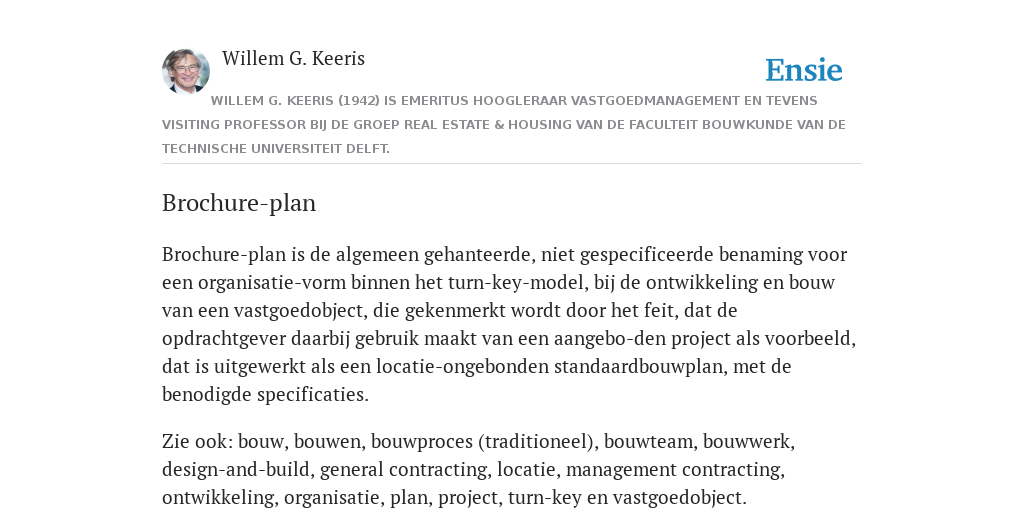 Willem G. Keeris

Ensie

WILLEM G. KEERIS (1942) IS EMERITUS HOOGLERAAR VASTGOEDMANAGEMENT EN TEVENS VISITING PROFESSOR BIJ DE GROEP REAL ESTATE & HOUSING VAN DE FACULTEIT BOUWKUNDE VAN DE TECHNISCHE UNIVERSITEIT DELFT.

Brochure-plan

Brochure-plan is de algemeen gehanteerde, niet gespecificeerde benaming voor een organisatie-vorm binnen het turn-key-model, bij de ontwikkeling en bouw van een vastgoedobject, die gekenmerkt wordt door het feit, dat de opdrachtgever daarbij gebruik maakt van een aangebo-den project als voorbeeld, dat is uitgewerkt als een locatie-ongebonden standaardbouwplan, met de benodigde specificaties.

Zie ook: bouw, bouwen, bouwproces (traditioneel), bouwteam, bouwwerk, design-and-build, general contracting, locatie, management contracting, ontwikkeling, organisatie, plan, project, turn-key en vastgoedobject.